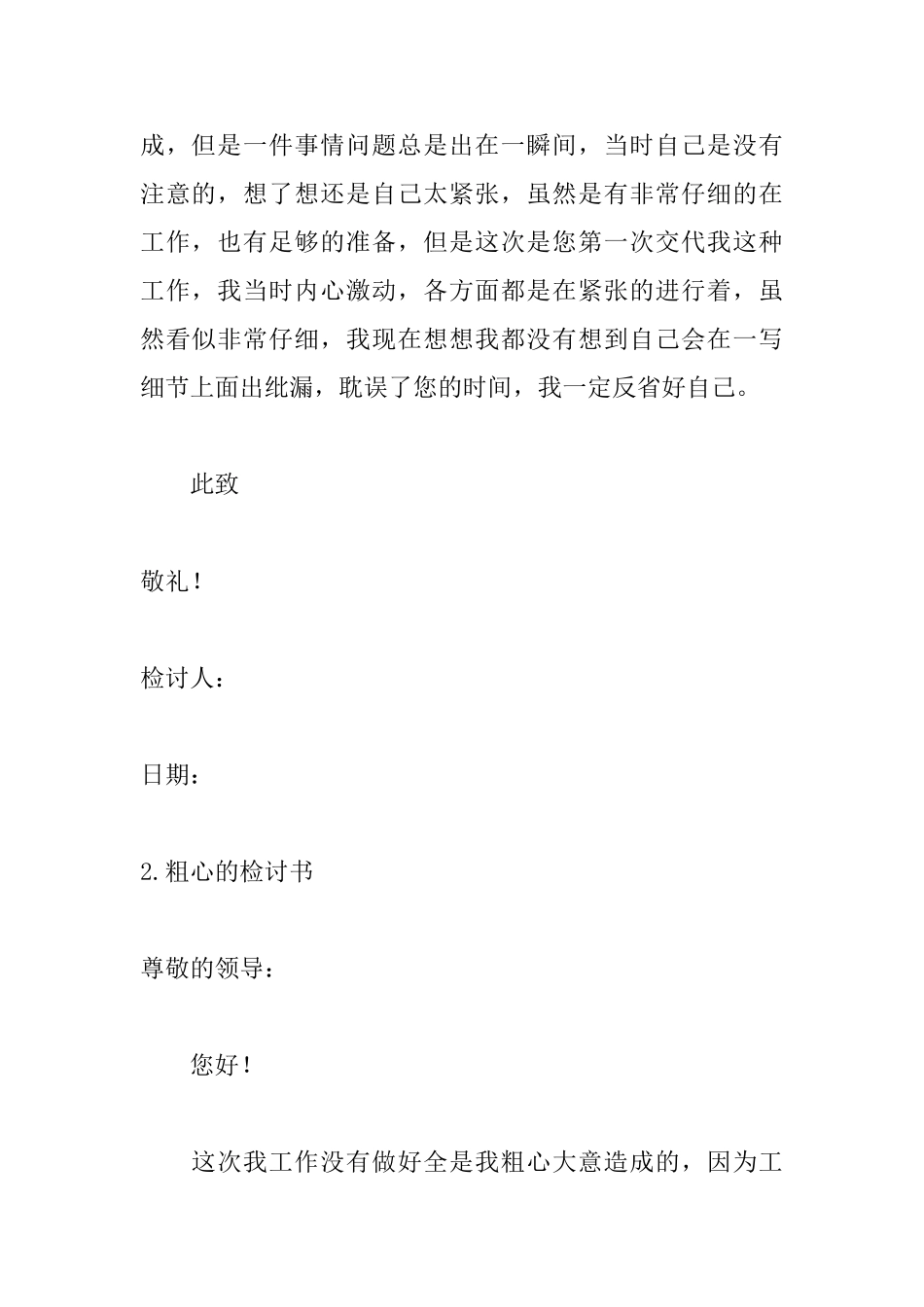 成，但是一件事情问题总是出在一瞬间，当时自己是没有注意的，想了想还是自己太紧张，虽然是有非常仔细的在工作，也有足够的准备，但是这次是您第一次交代我这种工作，我当时内心激动，各方面都是在紧张的进行着，虽然看似非常仔细，我现在想想我都没有想到自己会在一写细节上面出纰漏，耽误了您的时间，我一定反省好自己。

此致

敬礼！

检讨人：

日期：

2.粗心的检讨书

尊敬的领导：

您好！

这次我工作没有做好全是我粗心大意造成的，因为工